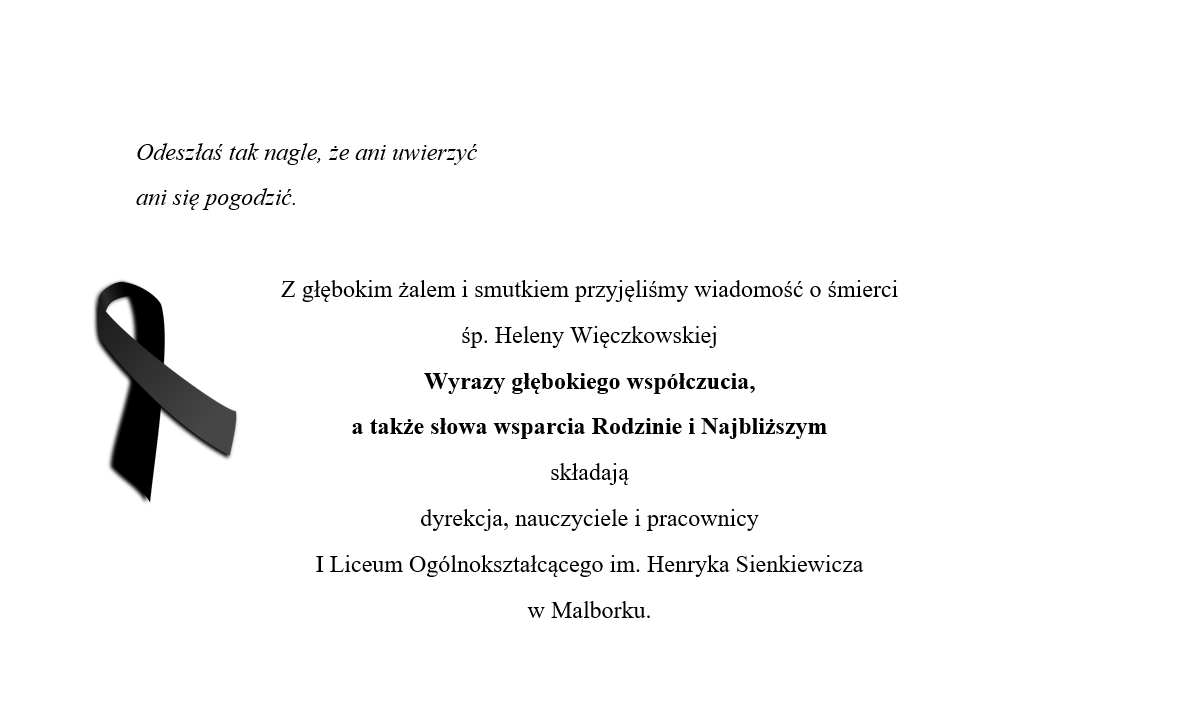 Odeszłaś tak nagle, że ani uwierzyć
ani się pogodzić.

Z głębokim żalem i smutkiem przyjęliśmy wiadomość o śmierci

śp. Heleny Więczkowskiej

Wyrazy głębokiego współczucia,

a także słowa wsparcia Rodzinie i Najbliższym

składają

dyrekcja, nauczyciele i pracownicy

I Liceum Ogólnokształcącego im. Henryka Sienkiewicza

w Malborku.